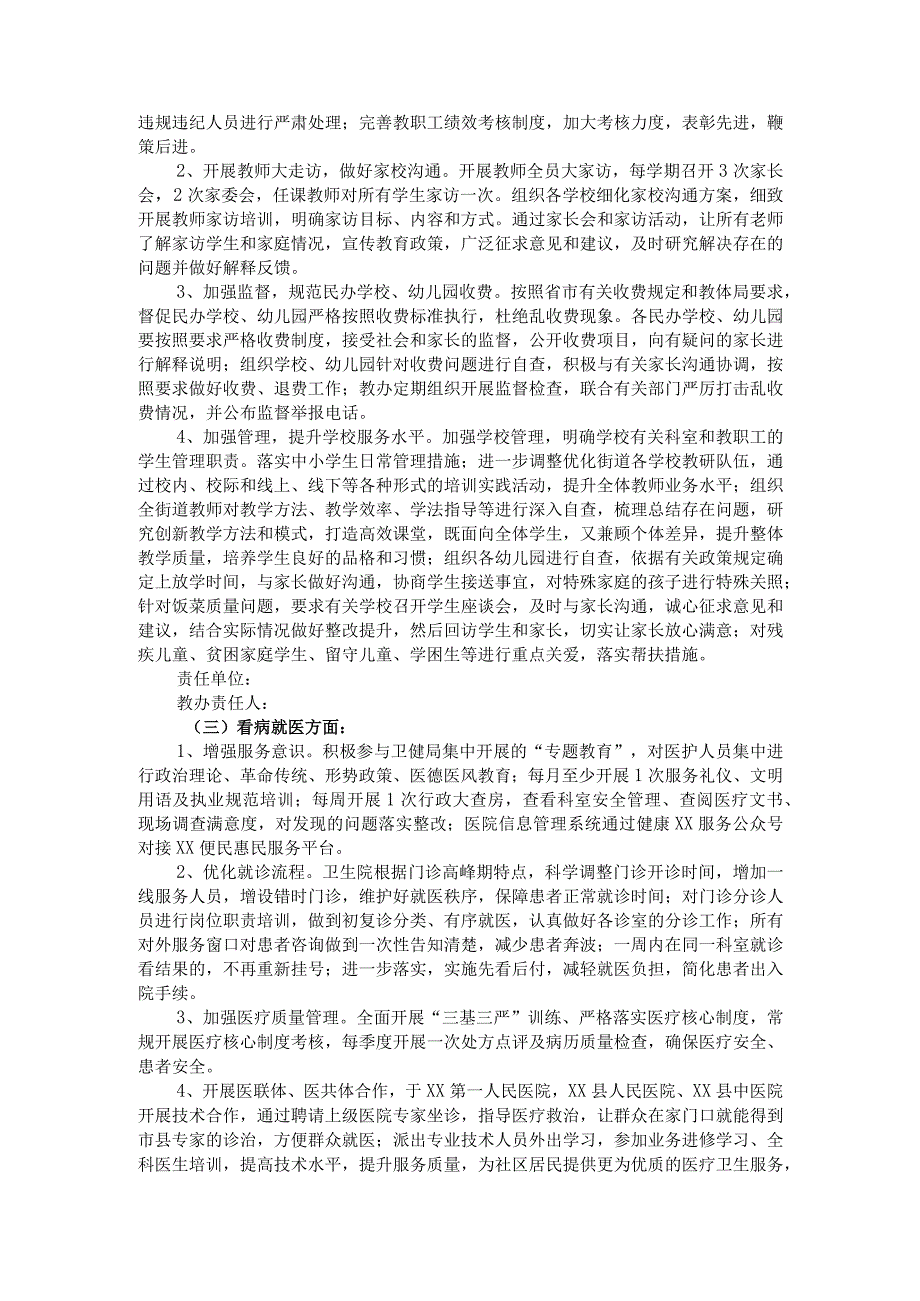 违规违纪人员进行严肃处理；完善教职工绩效考核制度，加大考核力度，表彰先进，鞭策后进。

2、开展教师大走访，做好家校沟通。开展教师全员大家访，每学期召开3次家长会，2次家委会，任课教师对所有学生家访一次。组织各学校细化家校沟通方案，细致开展教师家访培训，明确家访目标、内容和方式。通过家长会和家访活动，让所有老师了解家访学生和家庭情况，宣传教育政策，广泛征求意见和建议，及时研究解决存在的问题并做好解释反馈。

3、加强监督，规范民办学校、幼儿园收费。按照省市有关收费规定和教体局要求，督促民办学校、幼儿园严格按照收费标准执行，杜绝乱收费现象。各民办学校、幼儿园要按照要求严格收费制度，接受社会和家长的监督，公开收费项目，向有疑问的家长进行解释说明；组织学校、幼儿园针对收费问题进行自查，积极与有关家长沟通协调，按照要求做好收费、退费工作；教办定期组织开展监督检查，联合有关部门严厉打击乱收费情况，并公布监督举报电话。

4、加强管理，提升学校服务水平。加强学校管理，明确学校有关科室和教职工的学生管理职责。落实中小学生日常管理措施；进一步调整优化街道各学校教研队伍，通过校内、校际和线上、线下等各种形式的培训实践活动，提升全体教师业务水平；组织全街道教师对教学方法、教学效率、学法指导等进行深入自查，梳理总结存在问题，研究创新教学方法和模式，打造高效课堂，既面向全体学生，又兼顾个体差异，提升整体教学质量，培养学生良好的品格和习惯；组织各幼儿园进行自查，依据有关政策规定确定上放学时间，与家长做好沟通，协商学生接送事宜，对特殊家庭的孩子进行特殊关照；针对饭菜质量问题，要求有关学校召开学生座谈会，及时与家长沟通，诚心征求意见和建议，结合实际情况做好整改提升，然后回访学生和家长，切实让家长放心满意；对残疾儿童、贫困家庭学生、留守儿童、学困生等进行重点关爱，落实帮扶措施。

责任单位：

教办责任人：

（三）看病就医方面：

1、增强服务意识。积极参与卫健局集中开展的“专题教育”，对医护人员集中进行政治理论、革命传统、形势政策、医德医风教育；每月至少开展1次服务礼仪、文明用语及执业规范培训；每周开展1次行政大查房，查看科室安全管理、查阅医疗文书、现场调查满意度，对发现的问题落实整改；医院信息管理系统通过健康XX服务公众号对接XX便民惠民服务平台。

2、优化就诊流程。卫生院根据门诊高峰期特点，科学调整门诊开诊时间，增加一线服务人员，增设错时门诊，维护好就医秩序，保障患者正常就诊时间；对门诊分诊人员进行岗位职责培训，做到初复诊分类、有序就医，认真做好各诊室的分诊工作；所有对外服务窗口对患者咨询做到一次性告知清楚，减少患者奔波；一周内在同一科室就诊看结果的，不再重新挂号；进一步落实，实施先看后付，减轻就医负担，简化患者出入院手续。

3、加强医疗质量管理。全面开展“三基三严”训练、严格落实医疗核心制度，常规开展医疗核心制度考核，每季度开展一次处方点评及病历质量检查，确保医疗安全、患者安全。

4、开展医联体、医共体合作，于XX第一人民医院，XX县人民医院、XX县中医院开展技术合作，通过聘请上级医院专家坐诊，指导医疗救治，让群众在家门口就能得到市县专家的诊治，方便群众就医；派出专业技术人员外出学习，参加业务进修学习、全科医生培训，提高技术水平，提升服务质量，为社区居民提供更为优质的医疗卫生服务，